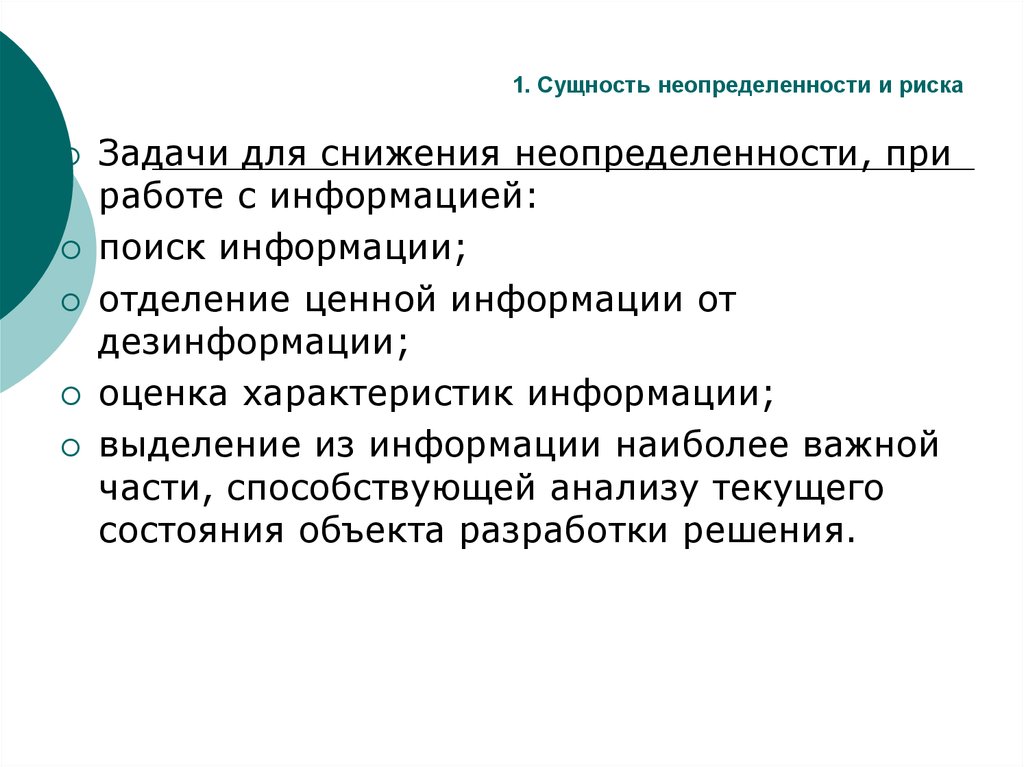 1. Сущность неопределенности и риска

Задачи для снижения неопределенности, при работе с информацией:

поиск информации;

отделение ценной информации от дезинформации;

оценка характеристик информации;

выделение из информации наиболее важной части, способствующей анализу текущего состояния объекта разработки решения.